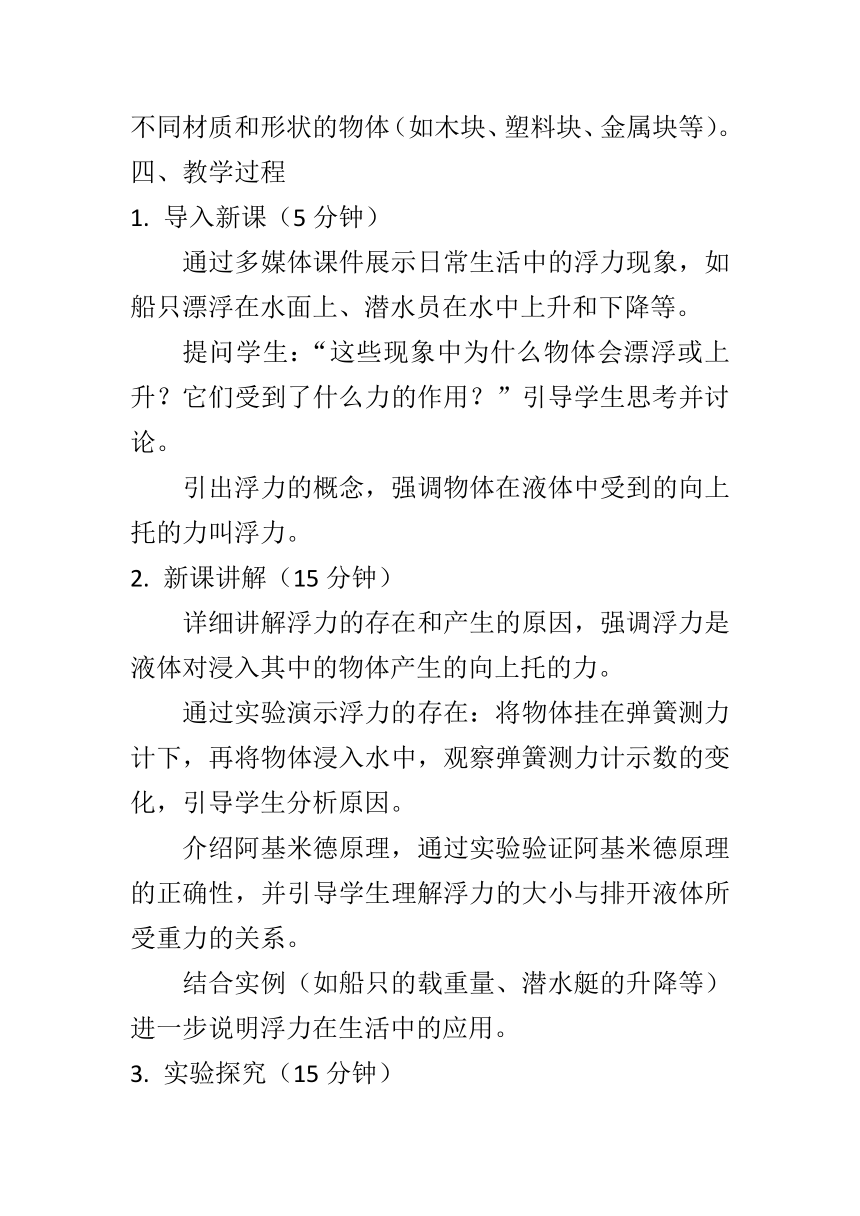 不同材质和形状的物体（如木块、塑料块、金属块等）。

四、教学过程

1. 导入新课（5 分钟）

通过多媒体课件展示日常生活中的浮力现象，如船只漂浮在水面上、潜水员在水中上升和下降等。

提问学生：“这些现象中为什么物体会漂浮或上升？它们受到了什么力的作用？”引导学生思考并讨论。

引出浮力的概念，强调物体在液体中受到的向上托的力叫浮力。

2. 新课讲解（15 分钟）

详细讲解浮力的存在和产生的原因，强调浮力是液体对浸入其中的物体产生的向上托的力。

通过实验演示浮力的存在：将物体挂在弹簧测力计下，再将物体浸入水中，观察弹簧测力计示数的变化，引导学生分析原因。

介绍阿基米德原理，通过实验验证阿基米德原理的正确性，并引导学生理解浮力的大小与排开液体所受重力的关系。

结合实例（如船只的载重量、潜水艇的升降等）进一步说明浮力在生活中的应用。

3. 实验探究（15 分钟）